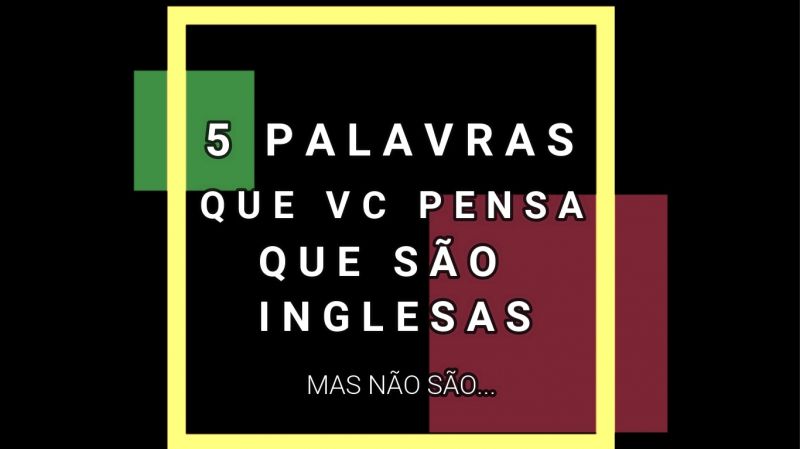 5 PALAVRAS QUE VC PENSA QUE SÃO INGLESAS

MAS NÃO SÃO...